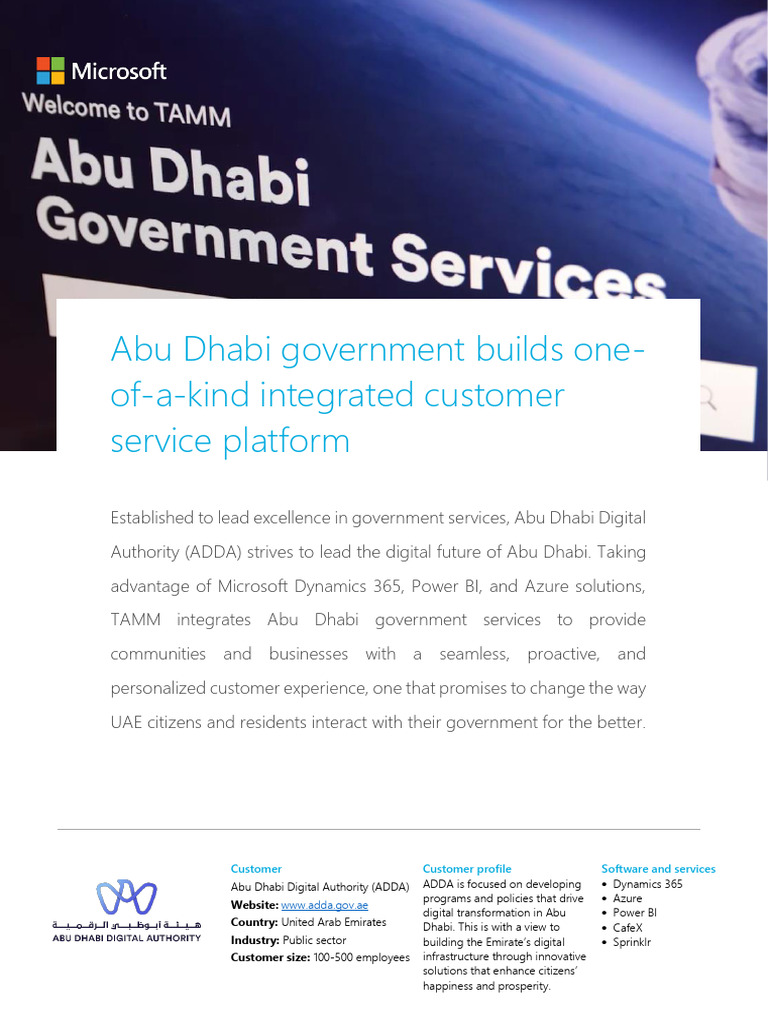 Microsoft

Welcome to TAMM

Abu Dhabi Government Services

Abu Dhabi government builds one-of-a-kind integrated customer service platform

Established to lead excellence in government services, Abu Dhabi Digital Authority (ADDA) strives to lead the digital future of Abu Dhabi. Taking advantage of Microsoft Dynamics 365, Power BI, and Azure solutions, TAMM integrates Abu Dhabi government services to provide communities and businesses with a seamless, proactive, and personalized customer experience, one that promises to change the way UAE citizens and residents interact with their government for the better.

هيئة أبوظبي الرقمية
ABU DHABI DIGITAL AUTHORITY

Customer
Abu Dhabi Digital Authority (ADDA)
Website: www.adda.gov.ae
Country: United Arab Emirates
Industry: Public sector
Customer size: 100-500 employees

Customer profile
ADDA is focused on developing programs and policies that drive digital transformation in Abu Dhabi. This is with a view to building the Emirate's digital infrastructure through innovative solutions that enhance citizens' happiness and prosperity.

Software and services
• Dynamics 365
• Azure
• Power BI
• CafeX
• Sprinklr